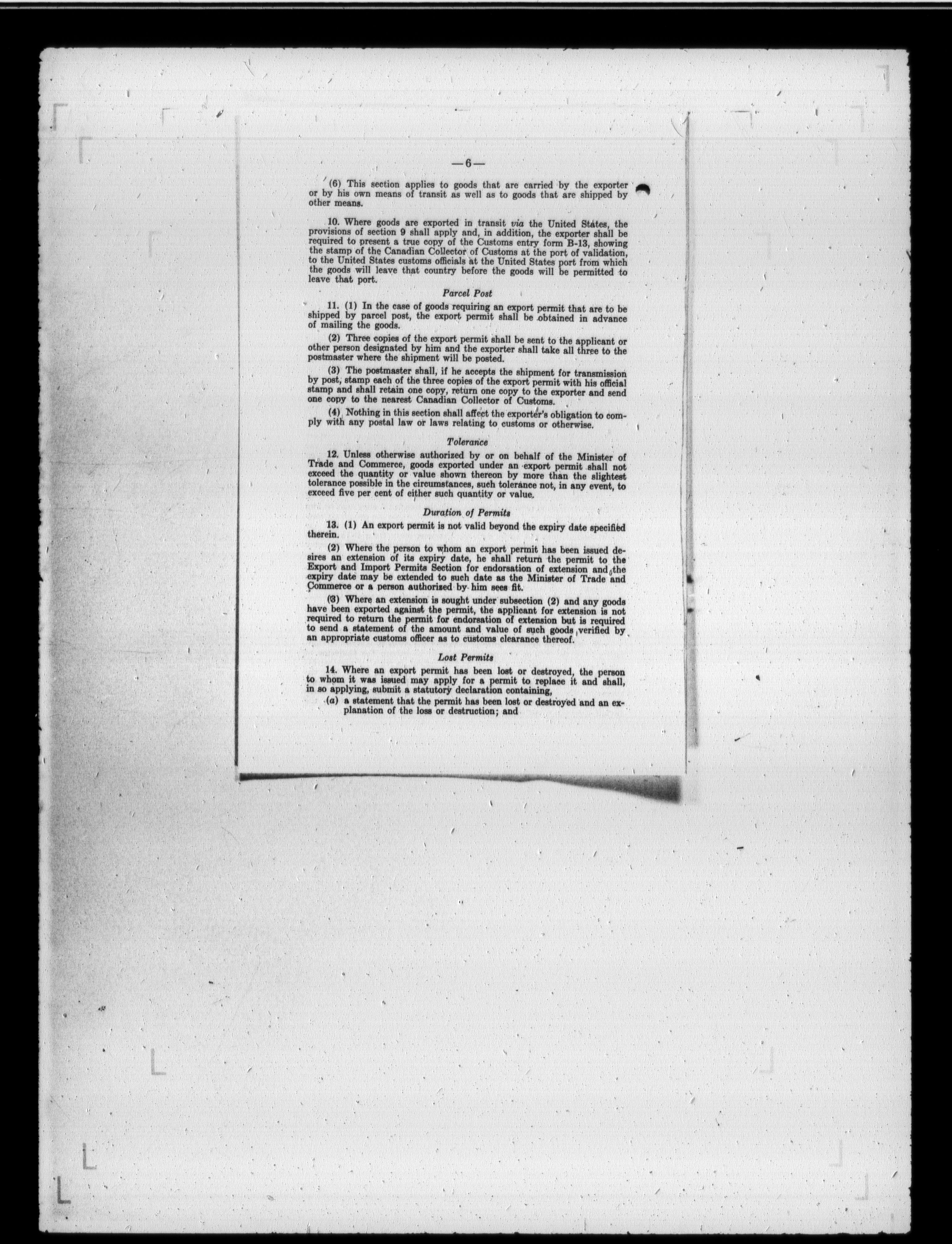 —6—

(6) This section applies to goods that are carried by the exporter or by his own means of transit as well as to goods that are shipped by other means.

10. Where goods are exported in transit via the United States, the provisions of section 9 shall apply and, in addition, the exporter shall be required to present a true copy of the Customs entry form B-13, showing the stamp of the Canadian Collector of Customs at the port of validation, to the United States customs officials at the United States port from which the goods will leave that country before the goods will be permitted to leave that port.

Parcel Post

11. (1) In the case of goods requiring an export permit that are to be shipped by parcel post, the export permit shall be obtained in advance of mailing the goods.

(2) Three copies of the export permit shall be sent to the applicant or other person designated by him and the exporter shall take all three to the postmaster where the shipment will be posted.

(3) The postmaster shall, if he accepts the shipment for transmission by post, stamp each of the three copies of the export permit with his official stamp and shall retain one copy, return one copy to the exporter and send one copy to the nearest Canadian Collector of Customs.

(4) Nothing in this section shall affect the exporter's obligation to comply with any postal law or laws relating to customs or otherwise.

Tolerance

12. Unless otherwise authorized by or on behalf of the Minister of Trade and Commerce, goods exported under an export permit shall not exceed the quantity or value shown thereon by more than the slightest tolerance possible in the circumstances, such tolerance not, in any event, to exceed five per cent of either such quantity or value.

Duration of Permits

13. (1) An export permit is not valid beyond the expiry date specified therein.

(2) Where the person to whom an export permit has been issued desires an extension of its expiry date, he shall return the permit to the Export and Import Permits Section for endorsation of extension and the expiry date may be extended to such date as the Minister of Trade and Commerce or a person authorized by him sees fit.

(3) Where an extension is sought under subsection (2) and any goods have been exported against the permit, the applicant for extension is not required to return the permit for endorsation of extension but is required to send a statement of the amount and value of such goods verified by an appropriate customs officer as to customs clearance thereof.

Lost Permits

14. Where an export permit has been lost or destroyed, the person to whom it was issued may apply for a permit to replace it and shall, in so applying, submit a statutory declaration containing,

(a) a statement that the permit has been lost or destroyed and an explanation of the loss or destruction; and